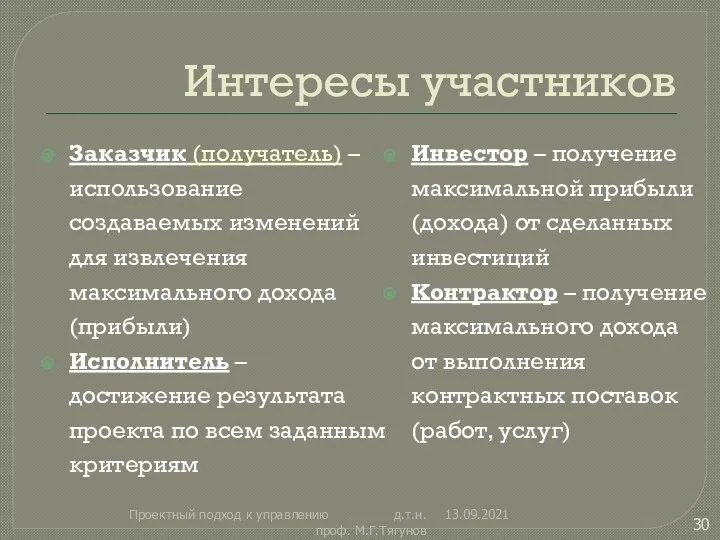 Интересы участников

Заказчик (получатель) – использование создаваемых изменений для извлечения максимального дохода (прибыли)

Исполнитель – достижение результата проекта по всем заданным критериям

Инвестор – получение максимальной прибыли (дохода) от сделанных инвестиций

Контрактор – получение максимального дохода от выполнения контрактных поставок (работ, услуг)

Проектный подход к управлению д.т.н. проф. М.Г.Тягунов 13.09.2021

30